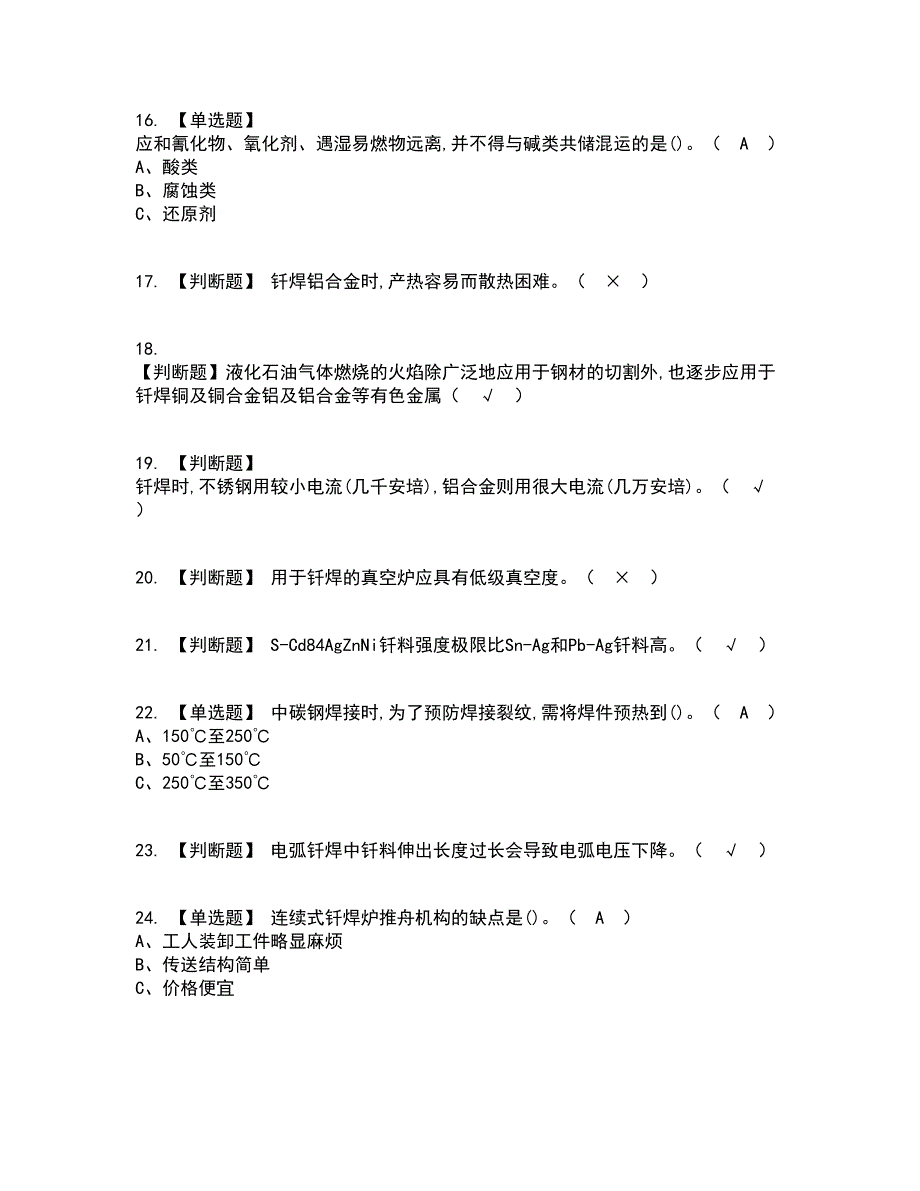 16. 【单选题】
应和氰化物、氧化剂、遇湿易燃物远离,并不得与碱类共储混运的是()。（ A ）
A、酸类
B、腐蚀类
C、还原剂

17. 【判断题】 钎焊铝合金时,产热容易而散热困难。（ × ）

18.
【判断题】液化石油气体燃烧的火焰除广泛地应用于钢材的切割外,也逐步应用于钎焊铜及铜合金铝及铝合金等有色金属（ √ ）

19. 【判断题】
钎焊时,不锈钢用较小电流(几千安培),铝合金则用很大电流(几万安培)。（ √ ）

20. 【判断题】 用于钎焊的真空炉应具有低级真空度。（ × ）

21. 【判断题】 S-Cd84AgZnNi钎料强度极限比Sn-Ag和Pb-Ag钎料高。（ √ ）

22. 【单选题】 中碳钢焊接时,为了预防焊接裂纹,需将焊件预热到()。（ A ）
A、150℃至250℃
B、50℃至150℃
C、250℃至350℃

23. 【判断题】 电弧钎焊中钎料伸出长度过长会导致电弧电压下降。（ √ ）

24. 【单选题】 连续式钎焊炉推舟机构的缺点是()。（ A ）
A、工人装卸工件略显麻烦
B、传送结构简单
C、价格便宜